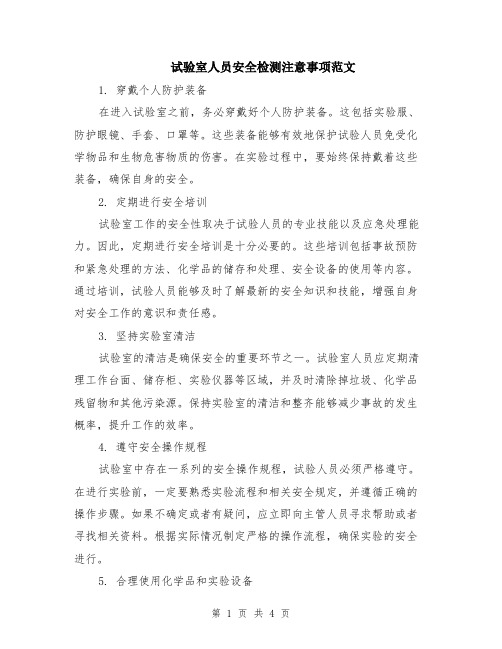 试验室人员安全检测注意事项范文

1. 穿戴个人防护装备

在进入试验室之前，务必穿戴好个人防护装备。这包括实验服、防护眼镜、手套、口罩等。这些装备能够有效地保护试验人员免受化学物品和生物危害物质的伤害。在实验过程中，要始终保持戴着这些装备，确保自身的安全。

2. 定期进行安全培训

试验室工作的安全性取决于试验人员的专业技能以及应急处理能力。因此，定期进行安全培训是十分必要的。这些培训包括事故预防和紧急处理的方法、化学品的储存和处理、安全设备的使用等内容。通过培训，试验人员能够及时了解最新的安全知识和技能，增强自身对安全工作的意识和责任感。

3. 坚持实验室清洁

试验室的清洁是确保安全的重要环节之一。试验室人员应定期清理工作台面、储存柜、实验仪器等区域，并及时清除掉垃圾、化学品残留物和其他污染源。保持实验室的清洁和整齐能够减少事故的发生概率，提升工作的效率。

4. 遵守安全操作规程

试验室中存在一系列的安全操作规程，试验人员必须严格遵守。在进行实验前，一定要熟悉实验流程和相关安全规定，并遵循正确的操作步骤。如果不确定或者有疑问，应立即向主管人员寻求帮助或者寻找相关资料。根据实际情况制定严格的操作流程，确保实验的安全进行。

5. 合理使用化学品和实验设备

第 1 页 共 4 页